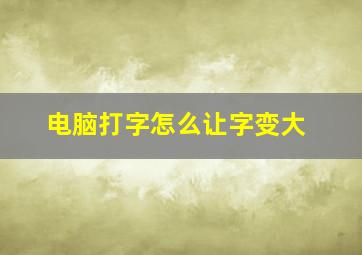 电脑打字怎么让字变大